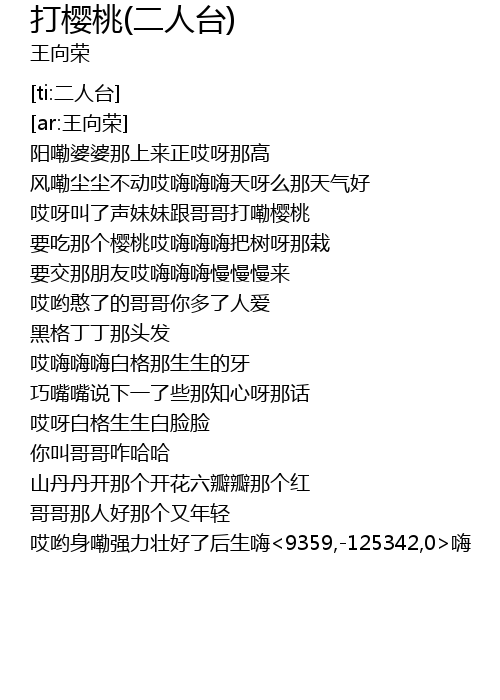 打樱桃(二人台)
王向荣

[ti:二人台]
[ar:王向荣]
阳嘞婆婆那上来正哎呀那高
风嘞尘尘不动哎嗨嗨嗨天呀么那天气好
哎呀叫了声妹妹跟哥哥打嘞樱桃
要吃那个樱桃哎嗨嗨嗨把树呀那栽
要交那朋友哎嗨嗨嗨慢慢慢来
哎哟憨了的哥哥你多了人爱
黑格丁丁那头发
哎嗨嗨嗨白格那生生的牙
巧嘴嘴说下一了些那知心呀那话
哎呀白格生生白脸脸
你叫哥哥咋哈哈
山丹丹开那个开花六瓣瓣那个红
哥哥那人好那个又年轻
哎哟身嘞强力壮好了后生嗨<9359,-125342,0>嗨